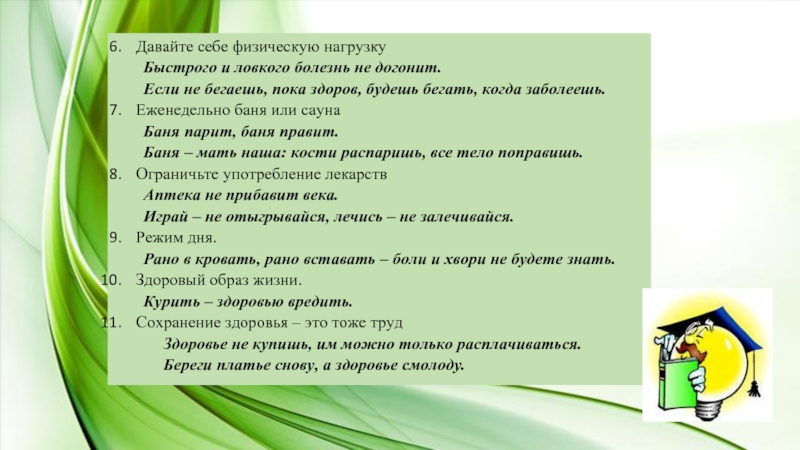 6. Давайте себе физическую нагрузку
Быстрого и ловкого болезнь не догонит.
Если не бегаешь, пока здоров, будешь бегать, когда заболеешь.
7. Еженедельно баня или сауна
Баня парит, баня правит.
Баня – мать наша: кости распаришь, все тело поправишь.
8. Ограничьте употребление лекарств
Аптека не прибавит века.
Играй – не отыгрывайся, лечись – не залечивайся.
9. Режим дня.
Рано в кровать, рано вставать – боли и хвори не будете знать.
10. Здоровый образ жизни.
Курить – здоровью вредить.
11. Сохранение здоровья – это тоже труд
Здоровье не купишь, им можно только расплачиваться.
Береги платье снову, а здоровье смолоду.